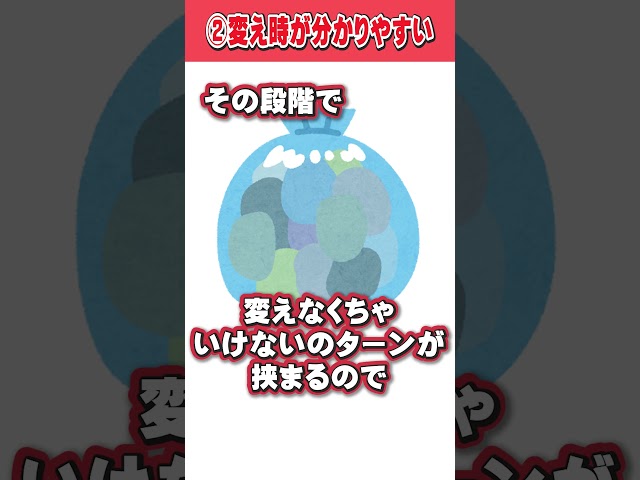 ②変え時が分かりやすい

その段階で

変えなくちゃ
いけないのターンが
挟まるので